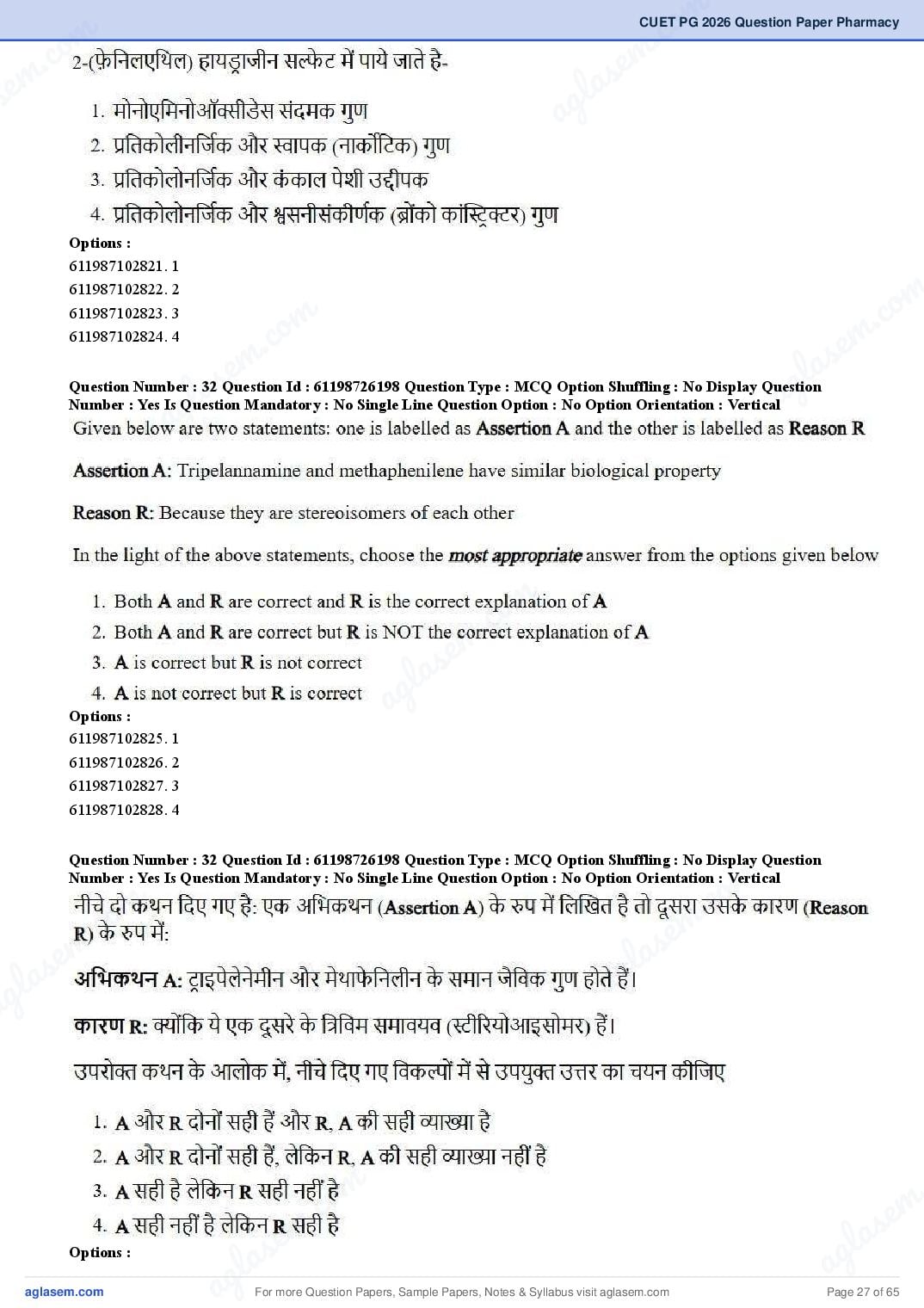 CUET PG 2026 Question Paper Pharmacy

2-(फ़ेनिलएथिल) हायड्राजीन सल्फेट में पाये जाते है-

1. मोनोएमिनोऑक्सीडेस संदमक गुण
2. प्रतिकोलीनर्जिक और स्वापक (नार्कोटिक) गुण
3. प्रतिकोलोनर्जिक और कंकाल पेशी उद्दीपक
4. प्रतिकोलोनर्जिक और श्वसनीसंकीर्णक (ब्रोंको कांस्ट्रिक्टर) गुण

Options :
611987102821. 1
611987102822. 2
611987102823. 3
611987102824. 4

Question Number : 32 Question Id : 61198726198 Question Type : MCQ Option Shuffling : No Display Question Number : Yes Is Question Mandatory : No Single Line Question Option : No Option Orientation : Vertical

Given below are two statements: one is labelled as Assertion A and the other is labelled as Reason R

Assertion A: Tripelannamine and methaphenilene have similar biological property

Reason R: Because they are stereoisomers of each other

In the light of the above statements, choose the most appropriate answer from the options given below

1. Both A and R are correct and R is the correct explanation of A
2. Both A and R are correct but R is NOT the correct explanation of A
3. A is correct but R is not correct
4. A is not correct but R is correct

Options :
611987102825. 1
611987102826. 2
611987102827. 3
611987102828. 4

Question Number : 32 Question Id : 61198726198 Question Type : MCQ Option Shuffling : No Display Question Number : Yes Is Question Mandatory : No Single Line Question Option : No Option Orientation : Vertical

नीचे दो कथन दिए गए है: एक अभिकथन (Assertion A) के रुप में लिखित है तो दूसरा उसके कारण (Reason R) के रुप में:

अभिकथन A: ट्राइपेलेनेमीन और मेथाफेनिलीन के समान जैविक गुण होते हैं।

कारण R: क्योंकि ये एक दूसरे के त्रिविम समावयव (स्टीरियोआइसोमर) हैं।

उपरोक्त कथन के आलोक में, नीचे दिए गए विकल्पों में से उपयुक्त उत्तर का चयन कीजिए

1. A और R दोनों सही हैं और R, A की सही व्याख्या है
2. A और R दोनों सही हैं, लेकिन R, A की सही व्याख्या नहीं है
3. A सही है लेकिन R सही नहीं है
4. A सही नहीं है लेकिन R सही है

Options :

aglasem.com For more Question Papers, Sample Papers, Notes & Syllabus visit aglasem.com Page 27 of 65